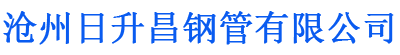 沧州日升昌钢管有限公司